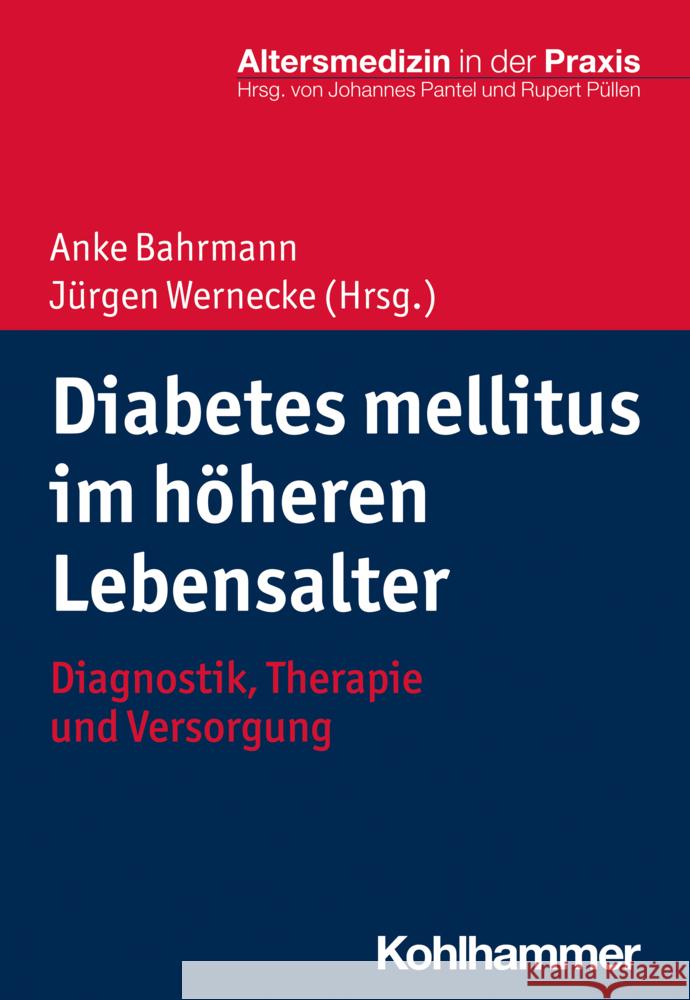 Altersmedizin in der Praxis
Hrsg. von Johannes Pantel und Rupert Püllen

Anke Bahrmann
Jürgen Wernecke (Hrsg.)

Diabetes mellitus im höheren Lebensalter

Diagnostik, Therapie und Versorgung

Kohlhammer